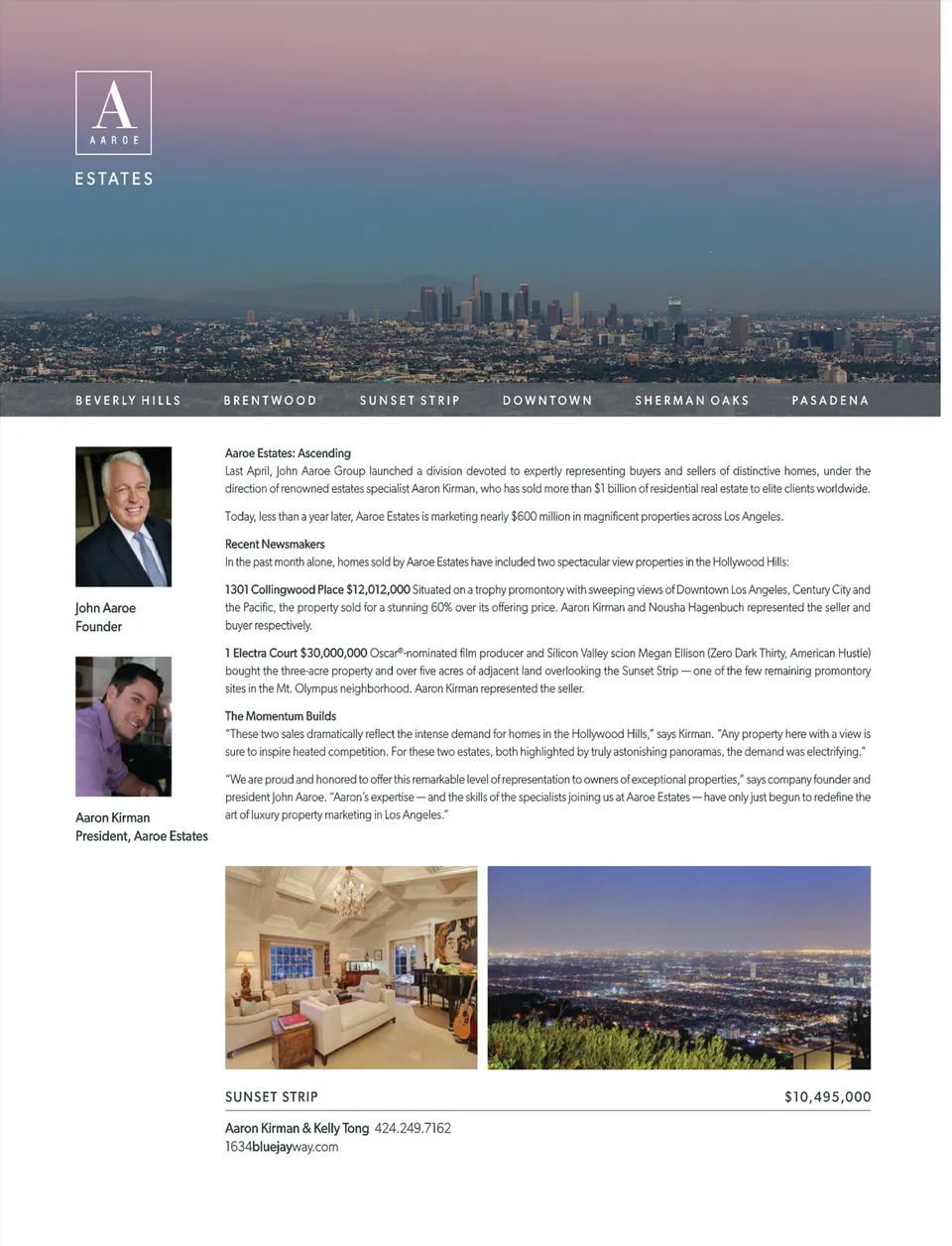 A
AAROE
ESTATES

BEVERLY HILLS BRENTWOOD SUNSET STRIP DOWNTOWN SHERMAN OAKS PASADENA

John Aaroe
Founder

Aaron Kirman
President, Aaroe Estates

Aaroe Estates: Ascending
Last April, John Aaroe Group launched a division devoted to expertly representing buyers and sellers of distinctive homes, under the direction of renowned estates specialist Aaron Kirman, who has sold more than $1 billion of residential real estate to elite clients worldwide.

Today, less than a year later, Aaroe Estates is marketing nearly $600 million in magnificent properties across Los Angeles.

Recent Newsmakers
In the past month alone, homes sold by Aaroe Estates have included two spectacular view properties in the Hollywood Hills:

1301 Collingwood Place $12,012,000 Situated on a trophy promontory with sweeping views of Downtown Los Angeles, Century City and the Pacific, the property sold for a stunning 60% over its offering price. Aaron Kirman and Nousha Hagenbuch represented the seller and buyer respectively.

1 Electra Court $30,000,000 Oscar®-nominated film producer and Silicon Valley scion Megan Ellison (Zero Dark Thirty, American Hustle) bought the three-acre property and over five acres of adjacent land overlooking the Sunset Strip — one of the few remaining promontory sites in the Mt. Olympus neighborhood. Aaron Kirman represented the seller.

The Momentum Builds
"These two sales dramatically reflect the intense demand for homes in the Hollywood Hills," says Kirman. "Any property here with a view is sure to inspire heated competition. For these two estates, both highlighted by truly astonishing panoramas, the demand was electrifying."

"We are proud and honored to offer this remarkable level of representation to owners of exceptional properties," says company founder and president John Aaroe. "Aaron's expertise — and the skills of the specialists joining us at Aaroe Estates — have only just begun to redefine the art of luxury property marketing in Los Angeles."

SUNSET STRIP $10,495,000

Aaron Kirman & Kelly Tong 424.249.7162
1634bluejayway.com